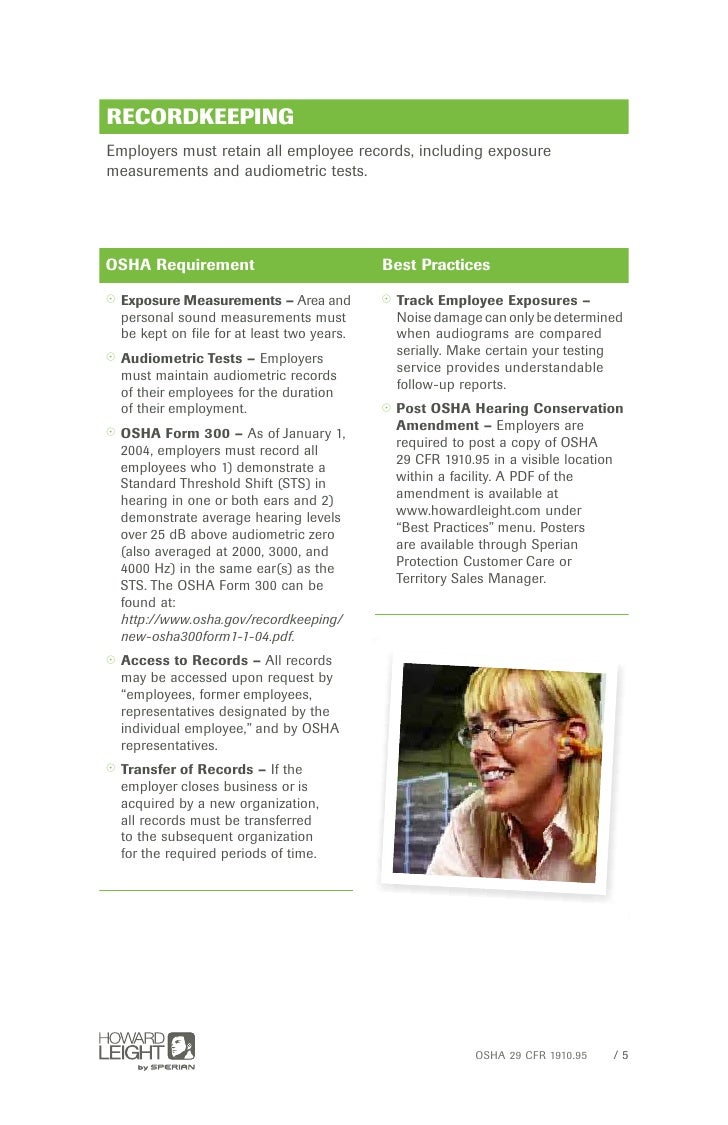 RECORDKEEPING

Employers must retain all employee records, including exposure measurements and audiometric tests.

OSHA Requirement

Exposure Measurements – Area and personal sound measurements must be kept on file for at least two years.

Audiometric Tests – Employers must maintain audiometric records of their employees for the duration of their employment.

OSHA Form 300 – As of January 1, 2004, employers must record all employees who 1) demonstrate a Standard Threshold Shift (STS) in hearing in one or both ears and 2) demonstrate average hearing levels over 25 dB above audiometric zero (also averaged at 2000, 3000, and 4000 Hz) in the same ear(s) as the STS. The OSHA Form 300 can be found at: http://www.osha.gov/recordkeeping/new-osha300form1-1-04.pdf.

Access to Records – All records may be accessed upon request by "employees, former employees, representatives designated by the individual employee," and by OSHA representatives.

Transfer of Records – If the employer closes business or is acquired by a new organization, all records must be transferred to the subsequent organization for the required periods of time.

Best Practices

Track Employee Exposures – Noise damage can only be determined when audiograms are compared serially. Make certain your testing service provides understandable follow-up reports.

Post OSHA Hearing Conservation Amendment – Employers are required to post a copy of OSHA 29 CFR 1910.95 in a visible location within a facility. A PDF of the amendment is available at www.howardleight.com under "Best Practices" menu. Posters are available through Sperian Protection Customer Care or Territory Sales Manager.

HOWARD LEIGHT by SPERIAN

OSHA 29 CFR 1910.95 / 5